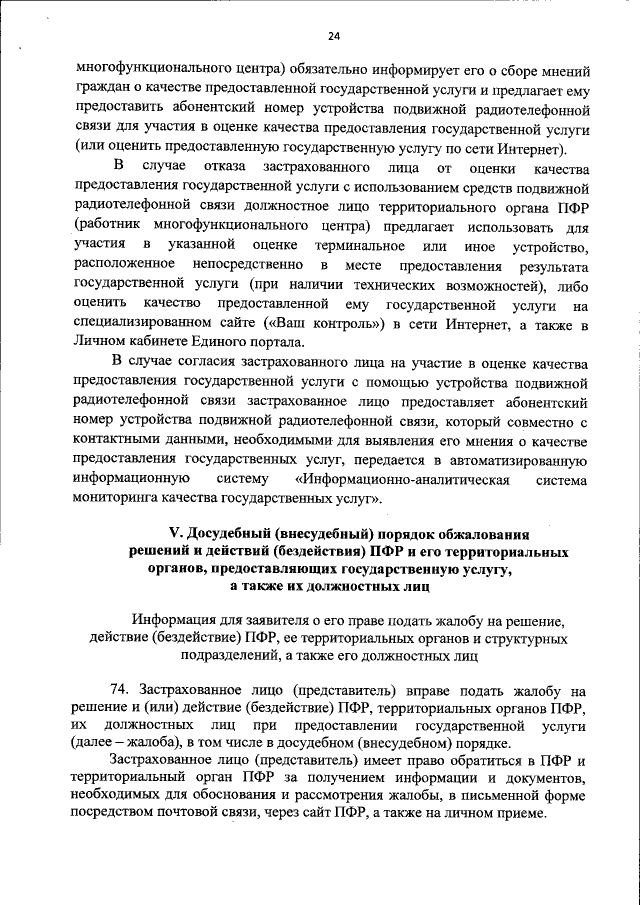 24

многофункционального центра) обязательно информирует его о сборе мнений граждан о качестве предоставленной государственной услуги и предлагает ему предоставить абонентский номер устройства подвижной радиотелефонной связи для участия в оценке качества предоставления государственной услуги (или оценить предоставленную государственную услугу по сети Интернет).

В случае отказа застрахованного лица от оценки качества предоставления государственной услуги с использованием средств подвижной радиотелефонной связи должностное лицо территориального органа ПФР (работник многофункционального центра) предлагает использовать для участия в указанной оценке терминальное или иное устройство, расположенное непосредственно в месте предоставления результата государственной услуги (при наличии технических возможностей), либо оценить качество предоставленной ему государственной услуги на специализированном сайте («Ваш контроль») в сети Интернет, а также в Личном кабинете Единого портала.

В случае согласия застрахованного лица на участие в оценке качества предоставления государственной услуги с помощью устройства подвижной радиотелефонной связи застрахованное лицо предоставляет абонентский номер устройства подвижной радиотелефонной связи, который совместно с контактными данными, необходимыми для выявления его мнения о качестве предоставления государственных услуг, передается в автоматизированную информационную систему «Информационно-аналитическая система мониторинга качества государственных услуг».

V. Досудебный (внесудебный) порядок обжалования решений и действий (бездействия) ПФР и его территориальных органов, предоставляющих государственную услугу, а также их должностных лиц

Информация для заявителя о его праве подать жалобу на решение, действие (бездействие) ПФР, ее территориальных органов и структурных подразделений, а также его должностных лиц

74. Застрахованное лицо (представитель) вправе подать жалобу на решение и (или) действие (бездействие) ПФР, территориальных органов ПФР, их должностных лиц при предоставлении государственной услуги (далее – жалоба), в том числе в досудебном (внесудебном) порядке.

Застрахованное лицо (представитель) имеет право обратиться в ПФР и территориальный орган ПФР за получением информации и документов, необходимых для обоснования и рассмотрения жалобы, в письменной форме посредством почтовой связи, через сайт ПФР, а также на личном приеме.